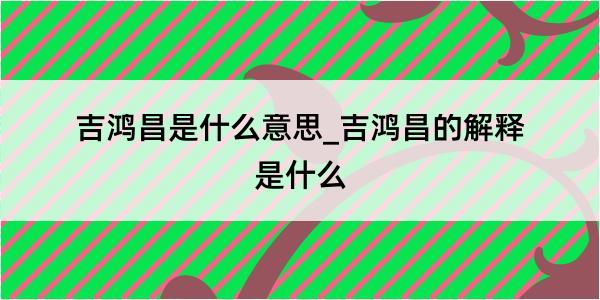 吉鸿昌是什么意思_吉鸿昌的解释是什么